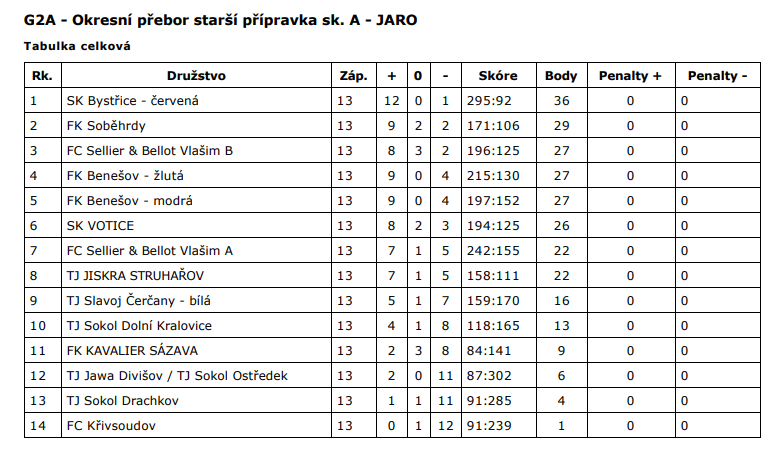 G2A - Okresní přebor starší přípravka sk. A - JARO

Tabulka celková

| Rk. | Družstvo | Záp. | + | 0 | - | Skóre | Body | Penalty + | Penalty - |
|---|---|---|---|---|---|---|---|---|---|
| 1 | SK Bystřice - červená | 13 | 12 | 0 | 1 | 295:92 | 36 | 0 | 0 |
| 2 | FK Soběhrdy | 13 | 9 | 2 | 2 | 171:106 | 29 | 0 | 0 |
| 3 | FC Sellier & Bellot Vlašim B | 13 | 8 | 3 | 2 | 196:125 | 27 | 0 | 0 |
| 4 | FK Benešov - žlutá | 13 | 9 | 0 | 4 | 215:130 | 27 | 0 | 0 |
| 5 | FK Benešov - modrá | 13 | 9 | 0 | 4 | 197:152 | 27 | 0 | 0 |
| 6 | SK VOTICE | 13 | 8 | 2 | 3 | 194:125 | 26 | 0 | 0 |
| 7 | FC Sellier & Bellot Vlašim A | 13 | 7 | 1 | 5 | 242:155 | 22 | 0 | 0 |
| 8 | TJ JISKRA STRUHAŘOV | 13 | 7 | 1 | 5 | 158:111 | 22 | 0 | 0 |
| 9 | TJ Slavoj Čerčany - bílá | 13 | 5 | 1 | 7 | 159:170 | 16 | 0 | 0 |
| 10 | TJ Sokol Dolní Kralovice | 13 | 4 | 1 | 8 | 118:165 | 13 | 0 | 0 |
| 11 | FK KAVALIER SÁZAVA | 13 | 2 | 3 | 8 | 84:141 | 9 | 0 | 0 |
| 12 | TJ Jawa Divišov / TJ Sokol Ostředek | 13 | 2 | 0 | 11 | 87:302 | 6 | 0 | 0 |
| 13 | TJ Sokol Drachkov | 13 | 1 | 1 | 11 | 91:285 | 4 | 0 | 0 |
| 14 | FC Křivsoudov | 13 | 0 | 1 | 12 | 91:239 | 1 | 0 | 0 |